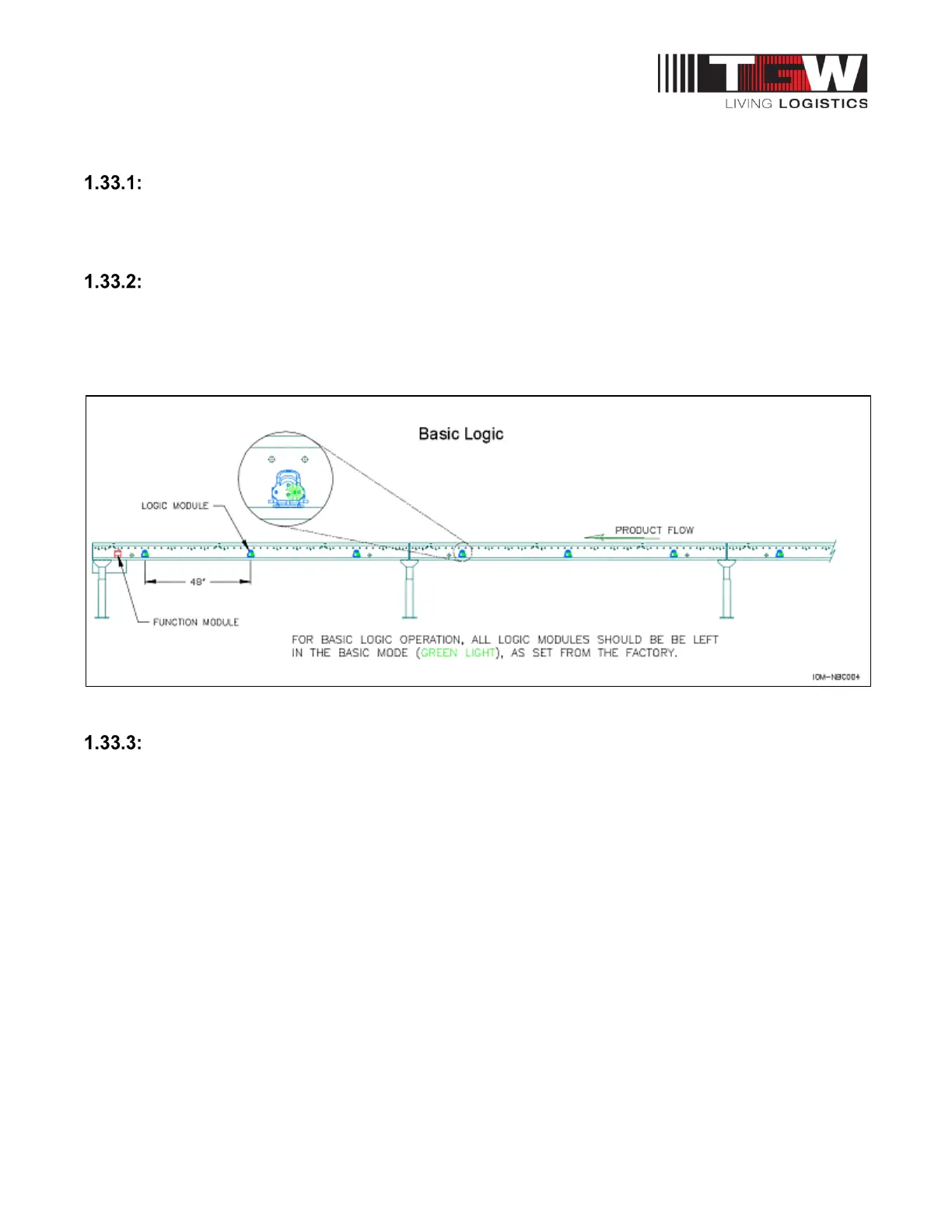 TGW
LIVING LOGISTICS

1.33.1:

1.33.2:

Basic Logic

LOGIC MODULE

PRODUCT FLOW

48"

FUNCTION MODULE

FOR BASIC LOGIC OPERATION, ALL LOGIC MODULES SHOULD BE BE LEFT IN THE BASIC MODE (GREEN LIGHT), AS SET FROM THE FACTORY.

IOM-NBC004

1.33.3: